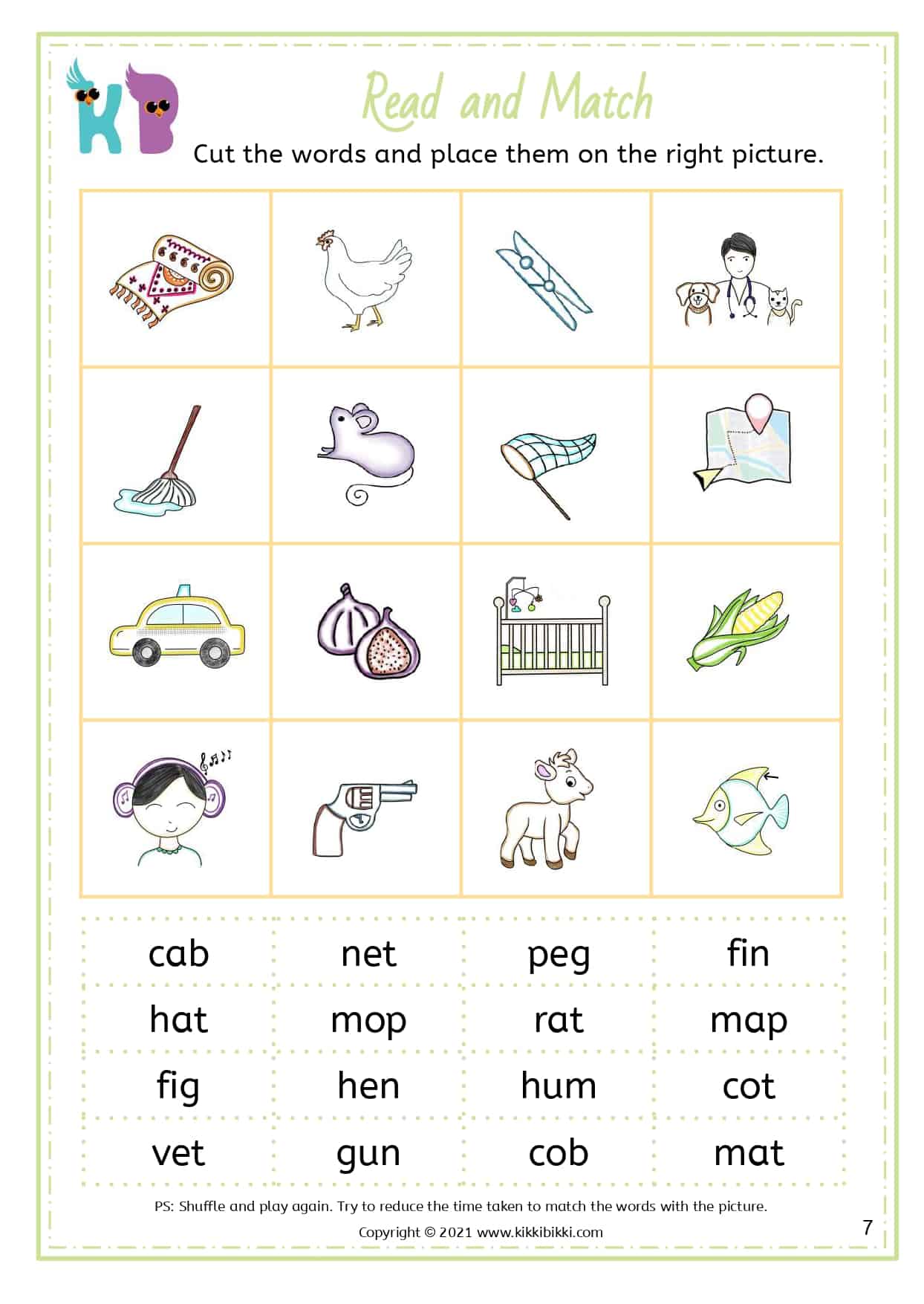 KB

Read and Match

Cut the words and place them on the right picture.

| cab | net | peg | fin |
|---|---|---|---|
| hat | mop | rat | map |
| fig | hen | hum | cot |
| vet | gun | cob | mat |

PS: Shuffle and play again. Try to reduce the time taken to match the words with the picture.

Copyright © 2021 www.kikkibikki.com

7